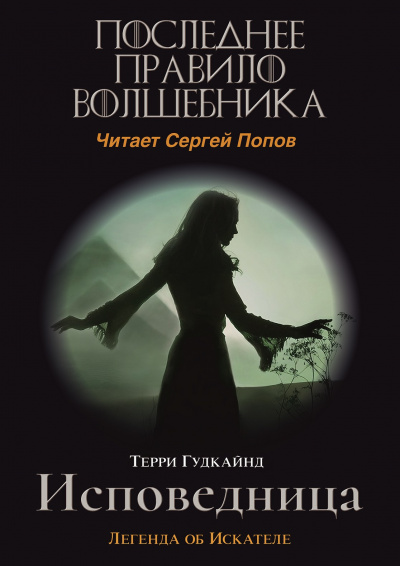 ПОСЛЕДНЕЕ ПРАВИЛО ВОЛШЕБНИКА

Читает Сергей Попов

Терри Гудкайнд

Исповедница

Легенда об Искателе